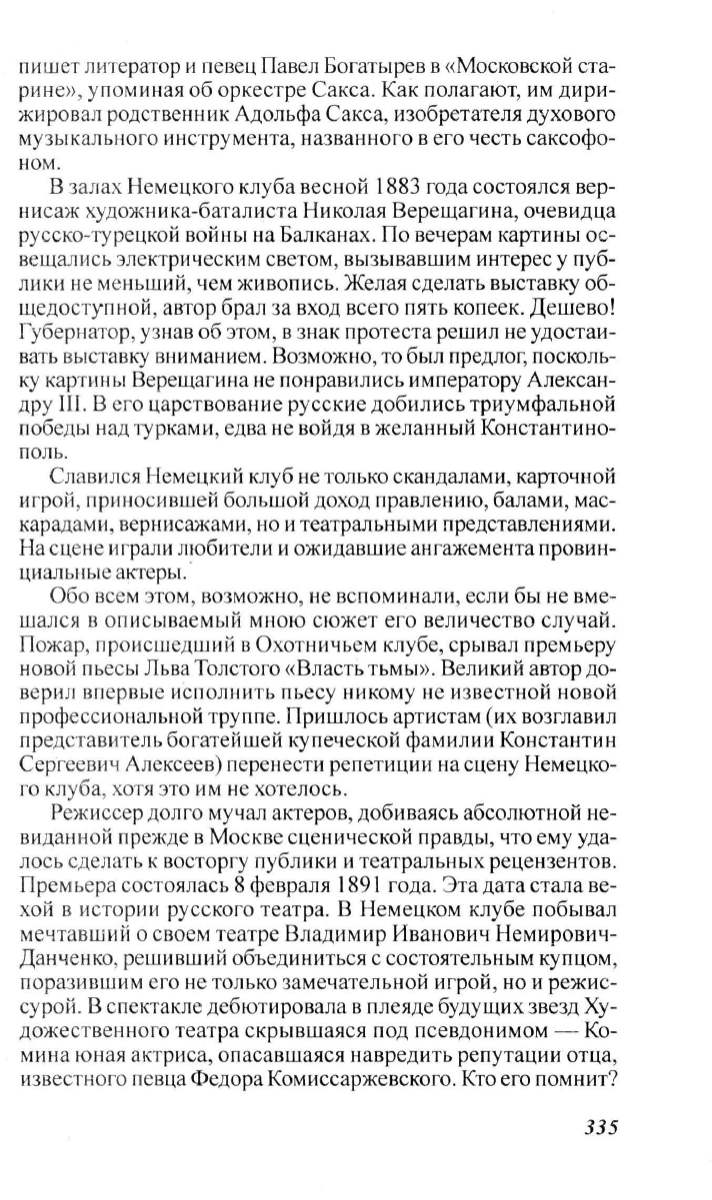 пишет литератор и певец Павел Богатырев в «Московской старине», упоминая об оркестре Сакса. Как полагают, им дирижировал родственник Адольфа Сакса, изобретателя духового музыкального инструмента, названного в его честь саксофоном.

В залах Немецкого клуба весной 1883 года состоялся вернисаж художника-баталиста Николая Верещагина, очевидца русско-турецкой войны на Балканах. По вечерам картины освещались электрическим светом, вызывавшим интерес у публики не меньший, чем живопись. Желая сделать выставку общедоступной, автор брал за вход всего пять копеек. Дешево! Губернатор, узнав об этом, в знак протеста решил не удостаивать выставку вниманием. Возможно, то был предлог, поскольку картины Верещагина не понравились императору Александру III. В его царствование русские добились триумфальной победы над турками, едва не войдя в желанный Константинополь.

Славился Немецкий клуб не только скандалами, карточной игрой, приносившей большой доход правлению, балами, маскарадами, вернисажами, но и театральными представлениями. На сцене играли любители и ожидавшие ангажемента провинциальные актеры.

Обо всем этом, возможно, не вспоминали, если бы не вмешался в описываемый мною сюжет его величество случай. Пожар, происшедший в Охотничьем клубе, срывал премьеру новой пьесы Льва Толстого «Власть тьмы». Великий автор доверил впервые исполнить пьесу никому не известной новой профессиональной труппе. Пришлось артистам (их возглавил представитель богатейшей купеческой фамилии Константин Сергеевич Алексеев) перенести репетиции на сцену Немецкого клуба, хотя это им не хотелось.

Режиссер долго мучал актеров, добиваясь абсолютной невиданной прежде в Москве сценической правды, что ему удалось сделать к восторгу публики и театральных рецензентов. Премьера состоялась 8 февраля 1891 года. Эта дата стала вехой в истории русского театра. В Немецком клубе побывал мечтавший о своем театре Владимир Иванович Немирович-Данченко, решивший объединиться с состоятельным купцом, поразившим его не только замечательной игрой, но и режиссурой. В спектакле дебютировала в плеяде будущих звезд Художественного театра скрывшаяся под псевдонимом — Комина юная актриса, опасавшаяся навредить репутации отца, известного певца Федора Комиссаржевского. Кто его помнит?

335